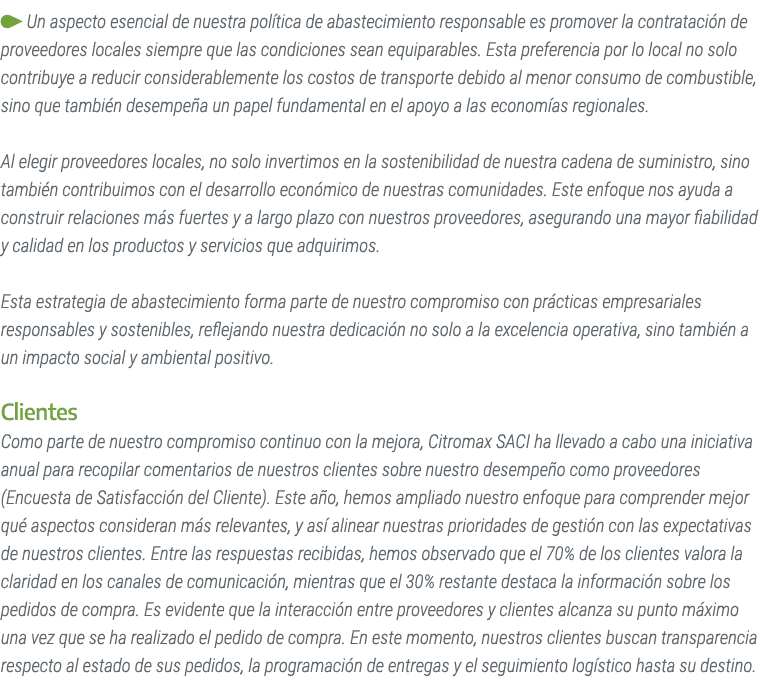 Un aspecto esencial de nuestra política de abastecimiento responsable es promover la contratación de proveedores locales siempre que las condiciones sean equiparables. Esta preferencia por lo local no solo contribuye a reducir considerablemente los costos de transporte debido al menor consumo de combustible, sino que también desempeña un papel fundamental en el apoyo a las economías regionales.

Al elegir proveedores locales, no solo invertimos en la sostenibilidad de nuestra cadena de suministro, sino también contribuimos con el desarrollo económico de nuestras comunidades. Este enfoque nos ayuda a construir relaciones más fuertes y a largo plazo con nuestros proveedores, asegurando una mayor fiabilidad y calidad en los productos y servicios que adquirimos.

Esta estrategia de abastecimiento forma parte de nuestro compromiso con prácticas empresariales responsables y sostenibles, reflejando nuestra dedicación no solo a la excelencia operativa, sino también a un impacto social y ambiental positivo.

Clientes
Como parte de nuestro compromiso continuo con la mejora, Citromax SACI ha llevado a cabo una iniciativa anual para recopilar comentarios de nuestros clientes sobre nuestro desempeño como proveedores (Encuesta de Satisfacción del Cliente). Este año, hemos ampliado nuestro enfoque para comprender mejor qué aspectos consideran más relevantes, y así alinear nuestras prioridades de gestión con las expectativas de nuestros clientes. Entre las respuestas recibidas, hemos observado que el 70% de los clientes valora la claridad en los canales de comunicación, mientras que el 30% restante destaca la información sobre los pedidos de compra. Es evidente que la interacción entre proveedores y clientes alcanza su punto máximo una vez que se ha realizado el pedido de compra. En este momento, nuestros clientes buscan transparencia respecto al estado de sus pedidos, la programación de entregas y el seguimiento logístico hasta su destino.